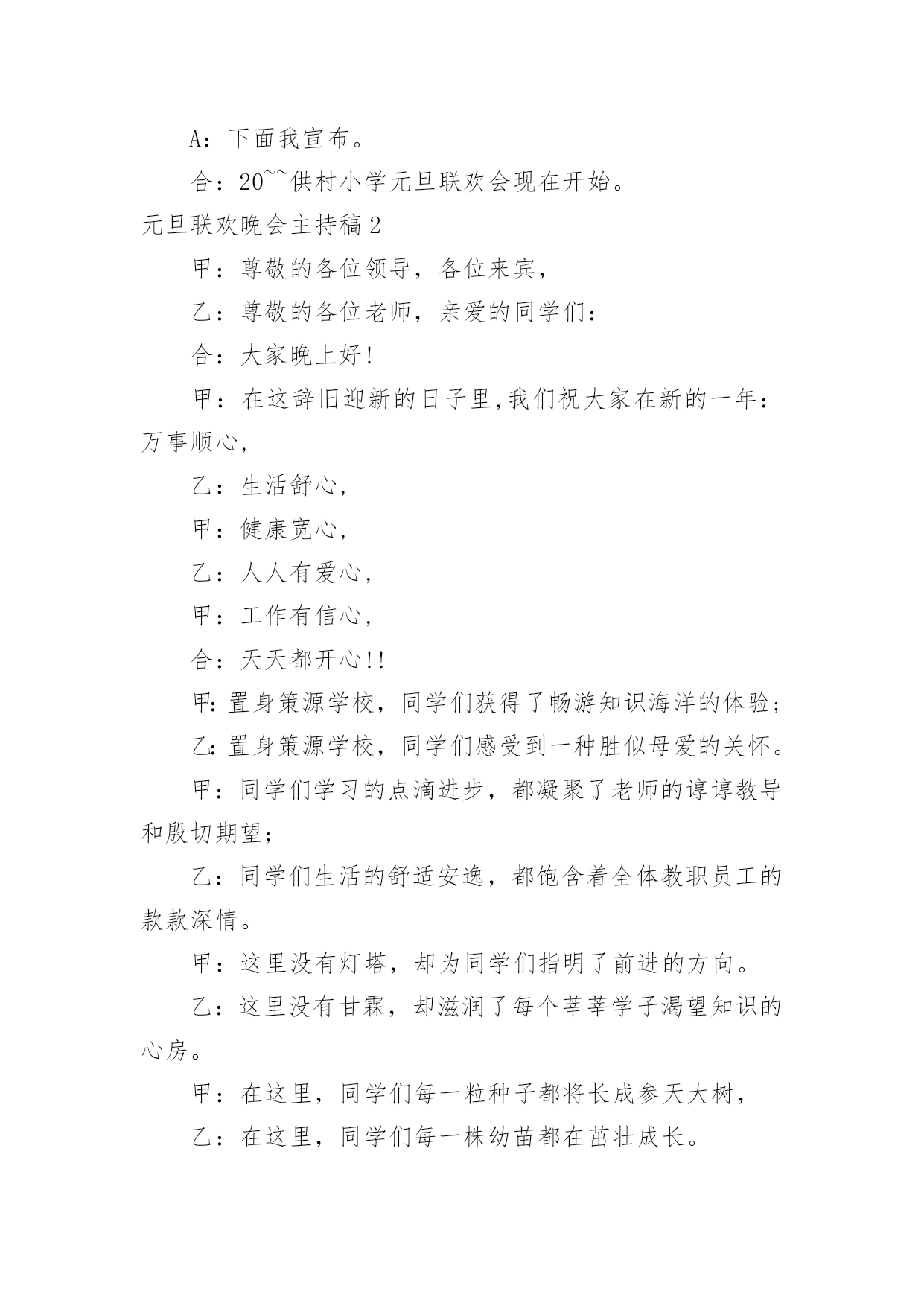 A：下面我宣布。

合：20~~供村小学元旦联欢会现在开始。

元旦联欢晚会主持稿 2

甲：尊敬的各位领导，各位来宾，

乙：尊敬的各位老师，亲爱的同学们：

合：大家晚上好！

甲：在这辞旧迎新的日子里，我们祝大家在新的一年：万事顺心，

乙：生活舒心，

甲：健康宽心，

乙：人人有爱心，

甲：工作有信心，

合：天天都开心!!

甲：置身策源学校，同学们获得了畅游知识海洋的体验；

乙：置身策源学校，同学们感受到一种胜似母爱的关怀。

甲：同学们学习的点滴进步，都凝聚了老师的谆谆教导和殷切期望；

乙：同学们生活的舒适安逸，都饱含着全体教职员工的款款深情。

甲：这里没有灯塔，却为同学们指明了前进的方向。

乙：这里没有甘霖，却滋润了每个莘莘学子渴望知识的心房。

甲：在这里，同学们每一粒种子都将长成参天大树，

乙：在这里，同学们每一株幼苗都在茁壮成长。